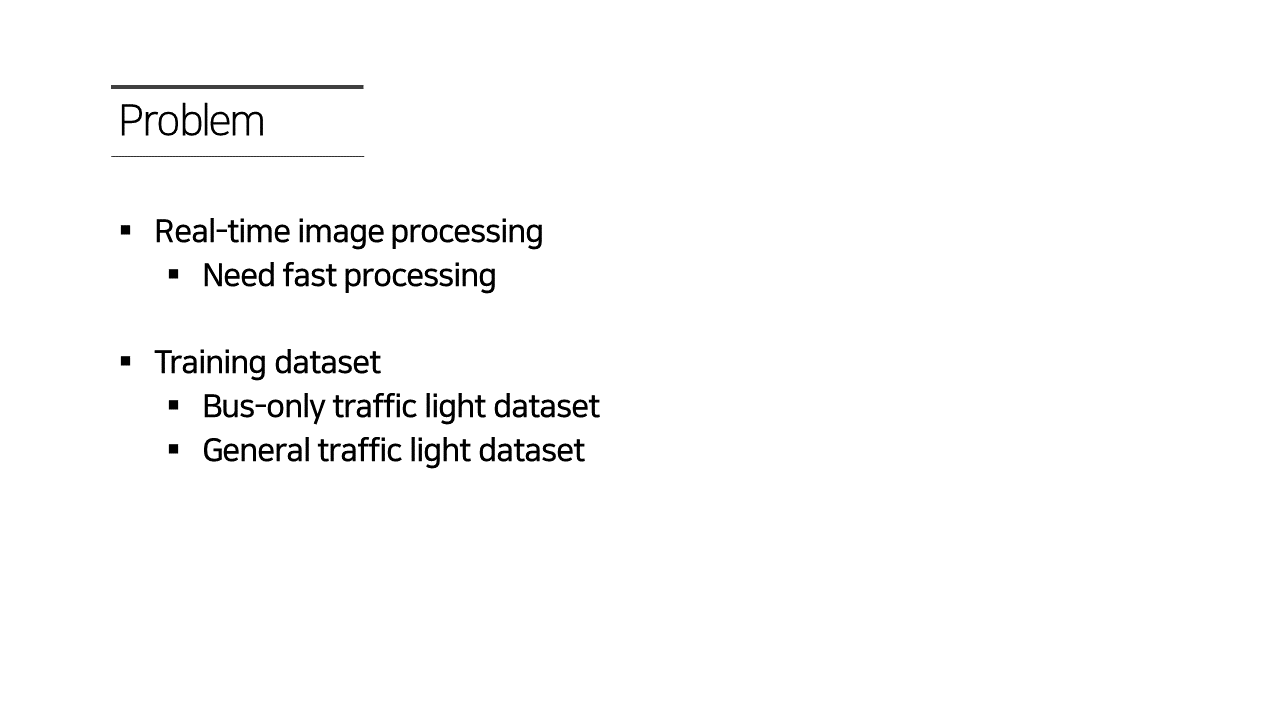 Problem

• Real-time image processing
• Need fast processing

• Training dataset
• Bus-only traffic light dataset
• General traffic light dataset